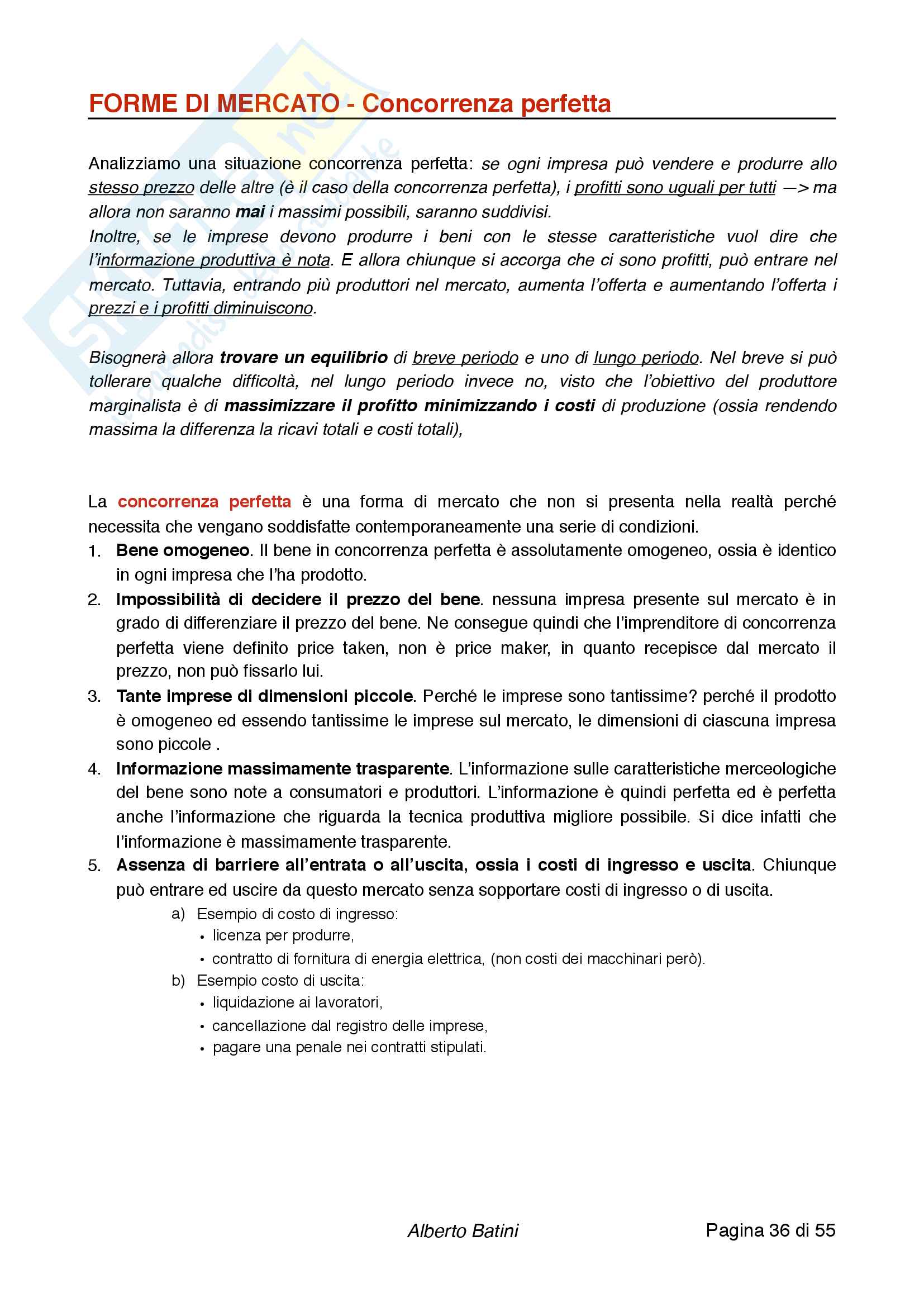 FORME DI MERCATO - Concorrenza perfetta

Analizziamo una situazione concorrenza perfetta: se ogni impresa può vendere e produrre allo stesso prezzo delle altre (è il caso della concorrenza perfetta), i profitti sono uguali per tutti —> ma allora non saranno mai i massimi possibili, saranno suddivisi.
Inoltre, se le imprese devono produrre i beni con le stesse caratteristiche vuol dire che l'informazione produttiva è nota. E allora chiunque si accorga che ci sono profitti, può entrare nel mercato. Tuttavia, entrando più produttori nel mercato, aumenta l'offerta e aumentando l'offerta i prezzi e i profitti diminuiscono.

Bisognerà allora trovare un equilibrio di breve periodo e uno di lungo periodo. Nel breve si può tollerare qualche difficoltà, nel lungo periodo invece no, visto che l'obiettivo del produttore marginalista è di massimizzare il profitto minimizzando i costi di produzione (ossia rendendo massima la differenza la ricavi totali e costi totali),

La concorrenza perfetta è una forma di mercato che non si presenta nella realtà perché necessita che vengano soddisfatte contemporaneamente una serie di condizioni.
1. Bene omogeneo. Il bene in concorrenza perfetta è assolutamente omogeneo, ossia è identico in ogni impresa che l'ha prodotto.
2. Impossibilità di decidere il prezzo del bene. nessuna impresa presente sul mercato è in grado di differenziare il prezzo del bene. Ne consegue quindi che l'imprenditore di concorrenza perfetta viene definito price taken, non è price maker, in quanto recepisce dal mercato il prezzo, non può fissarlo lui.
3. Tante imprese di dimensioni piccole. Perché le imprese sono tantissime? perché il prodotto è omogeneo ed essendo tantissime le imprese sul mercato, le dimensioni di ciascuna impresa sono piccole .
4. Informazione massimamente trasparente. L'informazione sulle caratteristiche merceologiche del bene sono note a consumatori e produttori. L'informazione è quindi perfetta ed è perfetta anche l'informazione che riguarda la tecnica produttiva migliore possibile. Si dice infatti che l'informazione è massimamente trasparente.
5. Assenza di barriere all'entrata o all'uscita, ossia i costi di ingresso e uscita. Chiunque può entrare ed uscire da questo mercato senza sopportare costi di ingresso o di uscita.
a) Esempio di costo di ingresso:
• licenza per produrre,
• contratto di fornitura di energia elettrica, (non costi dei macchinari però).
b) Esempio costo di uscita:
• liquidazione ai lavoratori,
• cancellazione dal registro delle imprese,
• pagare una penale nei contratti stipulati.

Alberto Batini
Pagina 36 di 55